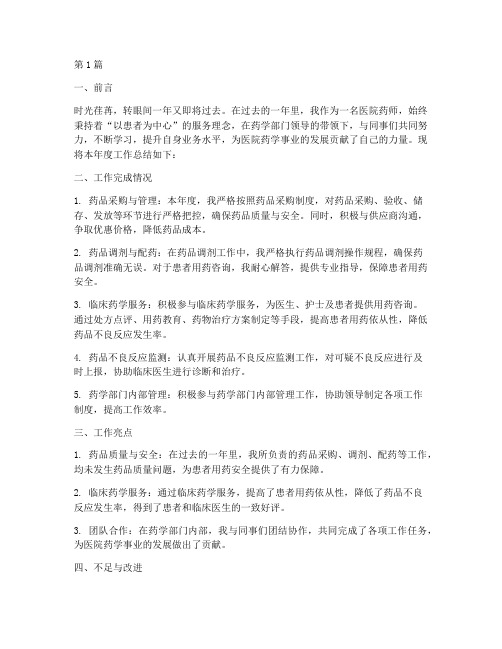 第 1 篇

一、前言

时光荏苒，转眼间一年又即将过去。在过去的一年里，我作为一名医院药师，始终秉持着“以患者为中心”的服务理念，在药学部门领导的带领下，与同事们共同努力，不断学习，提升自身业务水平，为医院药学事业的发展贡献了自己的力量。现将本年度工作总结如下：

二、工作完成情况

1. 药品采购与管理：本年度，我严格按照药品采购制度，对药品采购、验收、储存、发放等环节进行严格把控，确保药品质量与安全。同时，积极与供应商沟通，争取优惠价格，降低药品成本。

2. 药品调剂与配药：在药品调剂工作中，我严格执行药品调剂操作规程，确保药品调剂准确无误。对于患者用药咨询，我耐心解答，提供专业指导，保障患者用药安全。

3. 临床药学服务：积极参与临床药学服务，为医生、护士及患者提供用药咨询。通过处方点评、用药教育、药物治疗方案制定等手段，提高患者用药依从性，降低药品不良反应发生率。

4. 药品不良反应监测：认真开展药品不良反应监测工作，对可疑不良反应进行及时上报，协助临床医生进行诊断和治疗。

5. 药学部门内部管理：积极参与药学部门内部管理工作，协助领导制定各项工作制度，提高工作效率。

三、工作亮点

1. 药品质量与安全：在过去的一年里，我所负责的药品采购、调剂、配药等工作，均未发生药品质量问题，为患者用药安全提供了有力保障。

2. 临床药学服务：通过临床药学服务，提高了患者用药依从性，降低了药品不良反应发生率，得到了患者和临床医生的一致好评。

3. 团队合作：在药学部门内部，我与同事们团结协作，共同完成了各项工作任务，为医院药学事业的发展做出了贡献。

四、不足与改进